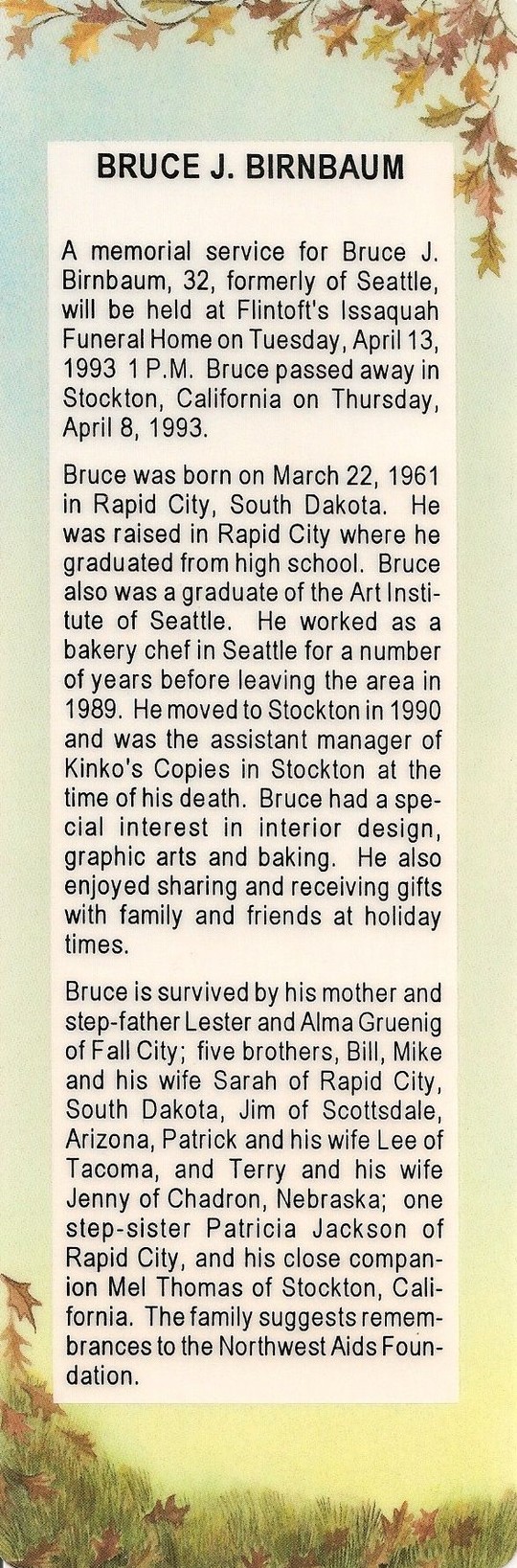 BRUCE J. BIRNBAUM

A memorial service for Bruce J. Birnbaum, 32, formerly of Seattle, will be held at Flintoft's Issaquah Funeral Home on Tuesday, April 13, 1993 1 P.M. Bruce passed away in Stockton, California on Thursday, April 8, 1993.

Bruce was born on March 22, 1961 in Rapid City, South Dakota. He was raised in Rapid City where he graduated from high school. Bruce also was a graduate of the Art Institute of Seattle. He worked as a bakery chef in Seattle for a number of years before leaving the area in 1989. He moved to Stockton in 1990 and was the assistant manager of Kinko's Copies in Stockton at the time of his death. Bruce had a special interest in interior design, graphic arts and baking. He also enjoyed sharing and receiving gifts with family and friends at holiday times.

Bruce is survived by his mother and step-father Lester and Alma Gruenig of Fall City; five brothers, Bill, Mike and his wife Sarah of Rapid City, South Dakota, Jim of Scottsdale, Arizona, Patrick and his wife Lee of Tacoma, and Terry and his wife Jenny of Chadron, Nebraska; one step-sister Patricia Jackson of Rapid City, and his close companion Mel Thomas of Stockton, California. The family suggests remembrances to the Northwest Aids Foundation.